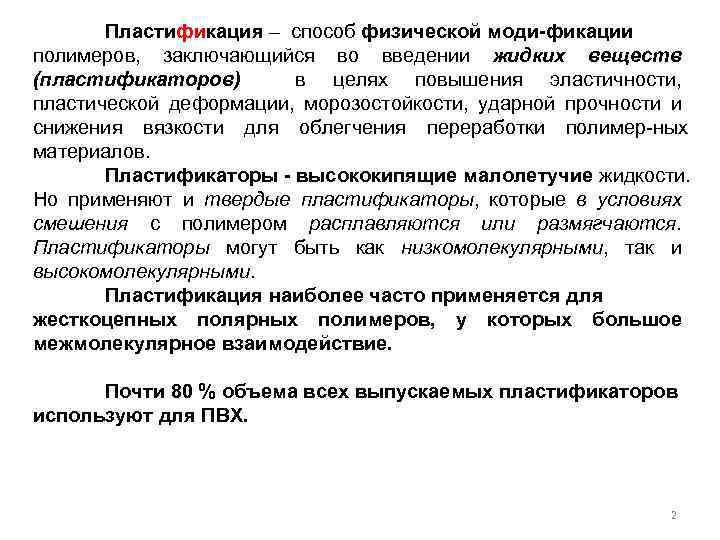 Пластификация – способ физической моди-фикации полимеров, заключающийся во введении жидких веществ (пластификаторов) в целях повышения эластичности, пластической деформации, морозостойкости, ударной прочности и снижения вязкости для облегчения переработки полимер-ных материалов.

Пластификаторы - высококипящие малолетучие жидкости. Но применяют и твердые пластификаторы, которые в условиях смешения с полимером расплавляются или размягчаются. Пластификаторы могут быть как низкомолекулярными, так и высокомолекулярными.

Пластификация наиболее часто применяется для жесткоцепных полярных полимеров, у которых большое межмолекулярное взаимодействие.

Почти 80 % объема всех выпускаемых пластификаторов используют для ПВХ.

2